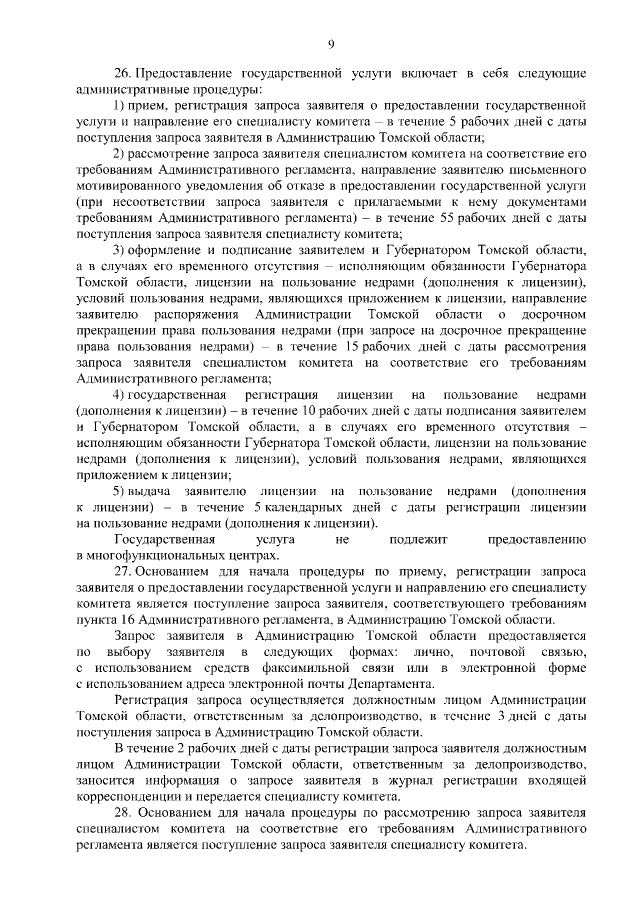 9

26. Предоставление государственной услуги включает в себя следующие административные процедуры:

1) прием, регистрация запроса заявителя о предоставлении государственной услуги и направление его специалисту комитета – в течение 5 рабочих дней с даты поступления запроса заявителя в Администрацию Томской области;

2) рассмотрение запроса заявителя специалистом комитета на соответствие его требованиям Административного регламента, направление заявителю письменного мотивированного уведомления об отказе в предоставлении государственной услуги (при несоответствии запроса заявителя с прилагаемыми к нему документами требованиям Административного регламента) – в течение 55 рабочих дней с даты поступления запроса заявителя специалисту комитета;

3) оформление и подписание заявителем и Губернатором Томской области, а в случаях его временного отсутствия – исполняющим обязанности Губернатора Томской области, лицензии на пользование недрами (дополнения к лицензии), условий пользования недрами, являющихся приложением к лицензии, направление заявителю распоряжения Администрации Томской области о досрочном прекращении права пользования недрами (при запросе на досрочное прекращение права пользования недрами) – в течение 15 рабочих дней с даты рассмотрения запроса заявителя специалистом комитета на соответствие его требованиям Административного регламента;

4) государственная регистрация лицензии на пользование недрами (дополнения к лицензии) – в течение 10 рабочих дней с даты подписания заявителем и Губернатором Томской области, а в случаях его временного отсутствия – исполняющим обязанности Губернатора Томской области, лицензии на пользование недрами (дополнения к лицензии), условий пользования недрами, являющихся приложением к лицензии;

5) выдача заявителю лицензии на пользование недрами (дополнения к лицензии) – в течение 5 календарных дней с даты регистрации лицензии на пользование недрами (дополнения к лицензии).

Государственная услуга не подлежит предоставлению в многофункциональных центрах.

27. Основанием для начала процедуры по приему, регистрации запроса заявителя о предоставлении государственной услуги и направлению его специалисту комитета является поступление запроса заявителя, соответствующего требованиям пункта 16 Административного регламента, в Администрацию Томской области.

Запрос заявителя в Администрацию Томской области предоставляется по выбору заявителя в следующих формах: лично, почтовой связью, с использованием средств факсимильной связи или в электронной форме с использованием адреса электронной почты Департамента.

Регистрация запроса осуществляется должностным лицом Администрации Томской области, ответственным за делопроизводство, в течение 3 дней с даты поступления запроса в Администрацию Томской области.

В течение 2 рабочих дней с даты регистрации запроса заявителя должностным лицом Администрации Томской области, ответственным за делопроизводство, заносится информация о запросе заявителя в журнал регистрации входящей корреспонденции и передается специалисту комитета.

28. Основанием для начала процедуры по рассмотрению запроса заявителя специалистом комитета на соответствие его требованиям Административного регламента является поступление запроса заявителя специалисту комитета.